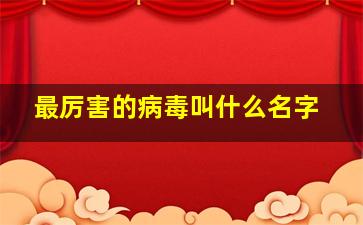 最厉害的病毒叫什么名字